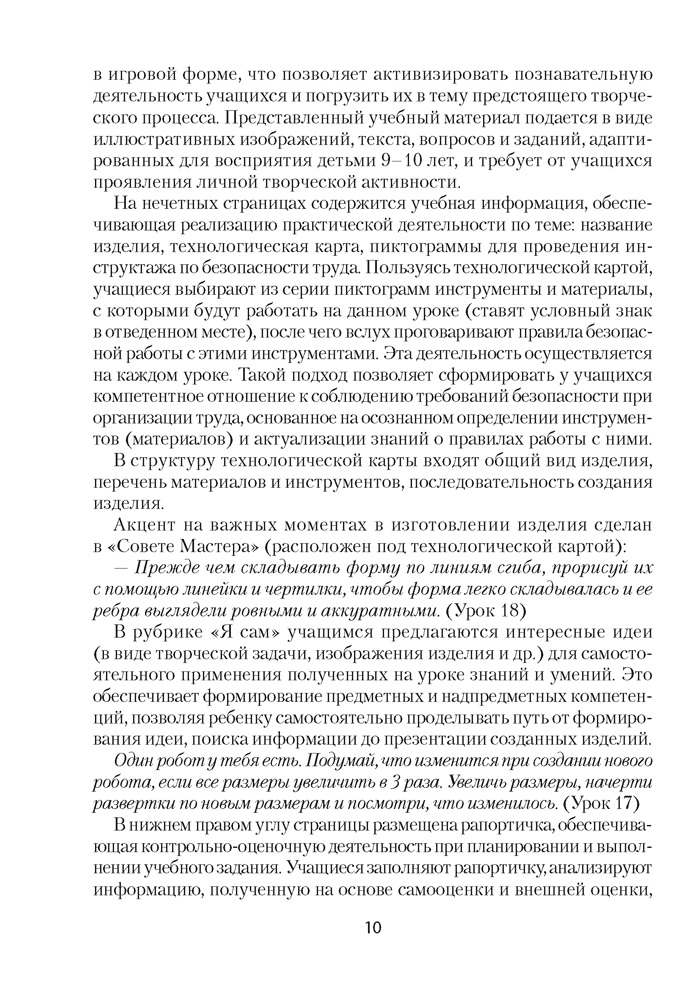 в игровой форме, что позволяет активизировать познавательную деятельность учащихся и погрузить их в тему предстоящего творческого процесса. Представленный учебный материал подается в виде иллюстративных изображений, текста, вопросов и заданий, адаптированных для восприятия детьми 9–10 лет, и требует от учащихся проявления личной творческой активности.

На нечетных страницах содержится учебная информация, обеспечивающая реализацию практической деятельности по теме: название изделия, технологическая карта, пиктограммы для проведения инструктажа по безопасности труда. Пользуясь технологической картой, учащиеся выбирают из серии пиктограмм инструменты и материалы, с которыми будут работать на данном уроке (ставят условный знак в отведенном месте), после чего вслух проговаривают правила безопасной работы с этими инструментами. Эта деятельность осуществляется на каждом уроке. Такой подход позволяет сформировать у учащихся компетентное отношение к соблюдению требований безопасности при организации труда, основанное на осознанном определении инструментов (материалов) и актуализации знаний о правилах работы с ними.

В структуру технологической карты входят общий вид изделия, перечень материалов и инструментов, последовательность создания изделия.

Акцент на важных моментах в изготовлении изделия сделан в «Совете Мастера» (расположен под технологической картой):

— Прежде чем складывать форму по линиям сгиба, прорисуй их с помощью линейки и чертилки, чтобы форма легко складывалась и ее ребра выглядели ровными и аккуратными. (Урок 18)

В рубрике «Я сам» учащимся предлагаются интересные идеи (в виде творческой задачи, изображения изделия и др.) для самостоятельного применения полученных на уроке знаний и умений. Это обеспечивает формирование предметных и надпредметных компетенций, позволяя ребенку самостоятельно проделывать путь от формирования идеи, поиска информации до презентации созданных изделий.

Один робот у тебя есть. Подумай, что изменится при создании нового робота, если все размеры увеличить в 3 раза. Увеличь размеры, начерти развертки по новым размерам и посмотри, что изменилось. (Урок 17)

В нижнем правом углу страницы размещена рапортичка, обеспечивающая контрольно-оценочную деятельность при планировании и выполнении учебного задания. Учащиеся заполняют рапортичку, анализируют информацию, полученную на основе самооценки и внешней оценки,

10